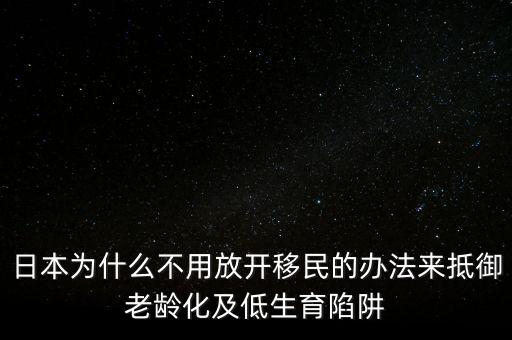 日本为什么不用放开移民的办法来抵御老龄化及低生育陷阱